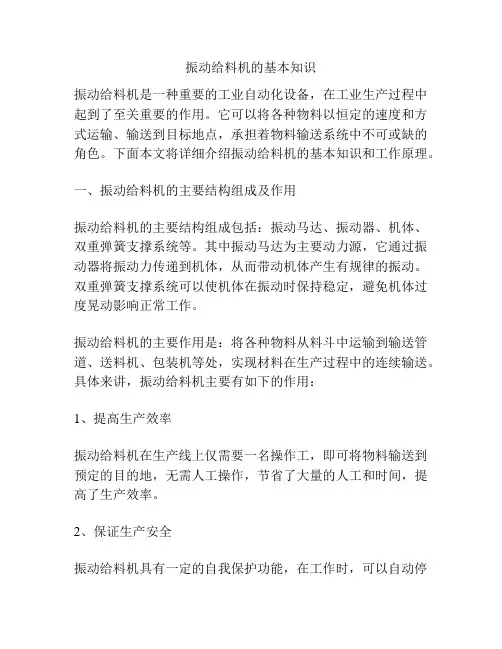 振动给料机的基本知识

振动给料机是一种重要的工业自动化设备，在工业生产过程中起到了至关重要的作用。它可以将各种物料以恒定的速度和方式运输、输送到目标地点，承担着物料输送系统中不可或缺的角色。下面本文将详细介绍振动给料机的基本知识和工作原理。

一、振动给料机的主要结构组成及作用

振动给料机的主要结构组成包括：振动马达、振动器、机体、双重弹簧支撑系统等。其中振动马达为主要动力源，它通过振动器将振动力传递到机体，从而带动机体产生有规律的振动。双重弹簧支撑系统可以使机体在振动时保持稳定，避免机体过度晃动影响正常工作。

振动给料机的主要作用是：将各种物料从料斗中运输到输送管道、送料机、包装机等处，实现材料在生产过程中的连续输送。具体来讲，振动给料机主要有如下的作用：

1、提高生产效率

振动给料机在生产线上仅需要一名操作工，即可将物料输送到预定的目的地，无需人工操作，节省了大量的人工和时间，提高了生产效率。

2、保证生产安全

振动给料机具有一定的自我保护功能，在工作时，可以自动停